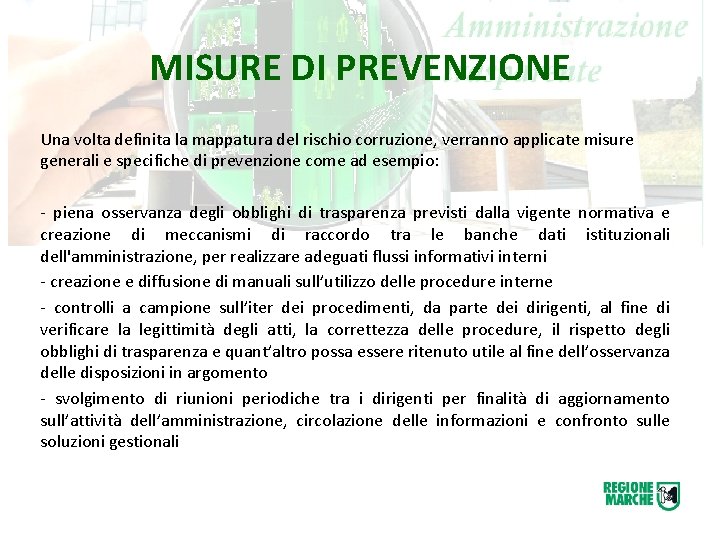 Amministrazione

MISURE DI PREVENZIONE

Una volta definita la mappatura del rischio corruzione, verranno applicate misure generali e specifiche di prevenzione come ad esempio:

- piena osservanza degli obblighi di trasparenza previsti dalla vigente normativa e creazione di meccanismi di raccordo tra le banche dati istituzionali dell'amministrazione, per realizzare adeguati flussi informativi interni

- creazione e diffusione di manuali sull'utilizzo delle procedure interne

- controlli a campione sull'iter dei procedimenti, da parte dei dirigenti, al fine di verificare la legittimità degli atti, la correttezza delle procedure, il rispetto degli obblighi di trasparenza e quant'altro possa essere ritenuto utile al fine dell'osservanza delle disposizioni in argomento

- svolgimento di riunioni periodiche tra i dirigenti per finalità di aggiornamento sull'attività dell'amministrazione, circolazione delle informazioni e confronto sulle soluzioni gestionali

REGIONE MARCHE